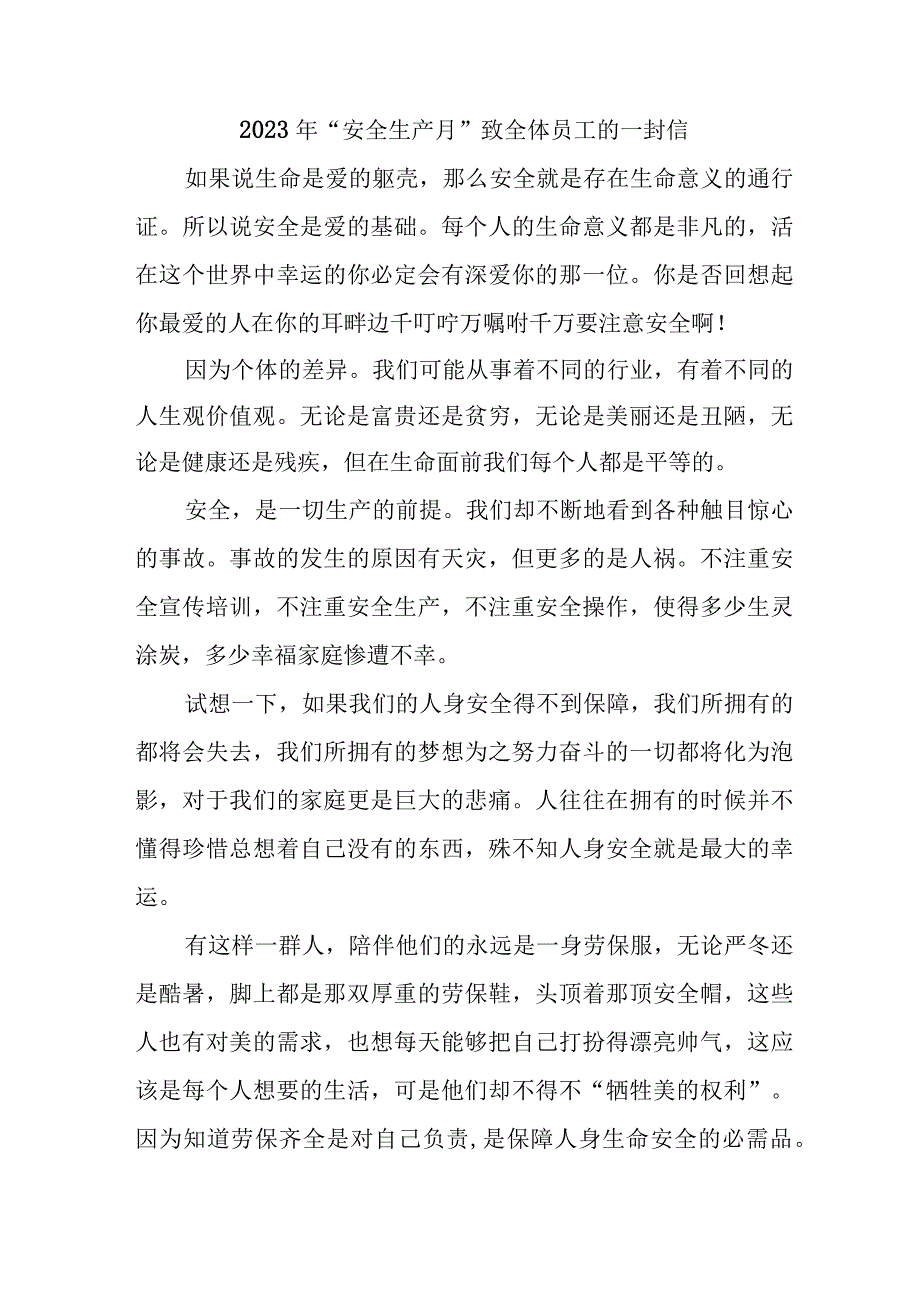 2023年“安全生产月”致全体员工的一封信

如果说生命是爱的躯壳，那么安全就是存在生命意义的通行证。所以说安全是爱的基础。每个人的生命意义都是非凡的，活在这个世界中幸运的你必定会有深爱你的那一位。你是否回想起你最爱的人在你的耳畔边千叮咛万嘱咐千万要注意安全啊！

因为个体的差异。我们可能从事着不同的行业，有着不同的人生观价值观。无论是富贵还是贫穷，无论是美丽还是丑陋，无论是健康还是残疾，但在生命面前我们每个人都是平等的。

安全，是一切生产的前提。我们却不断地看到各种触目惊心的事故。事故的发生的原因有天灾，但更多的是人祸。不注重安全宣传培训，不注重安全生产，不注重安全操作，使得多少生灵涂炭，多少幸福家庭惨遭不幸。

试想一下，如果我们的人身安全得不到保障，我们所拥有的都将会失去，我们所拥有的梦想为之努力奋斗的一切都将化为泡影，对于我们的家庭更是巨大的悲痛。人往往在拥有的时候并不懂得珍惜总想着自己没有的东西，殊不知人身安全就是最大的幸运。

有这样一群人，陪伴他们的永远是一身劳保服，无论严冬还是酷暑，脚上都是那双厚重的劳保鞋，头顶着那顶安全帽，这些人也有对美的需求，也想每天能够把自己打扮得漂亮帅气，这应该是每个人想要的生活，可是他们却不得不“牺牲美的权利”。因为知道劳保齐全是对自己负责，是保障人身生命安全的必需品。